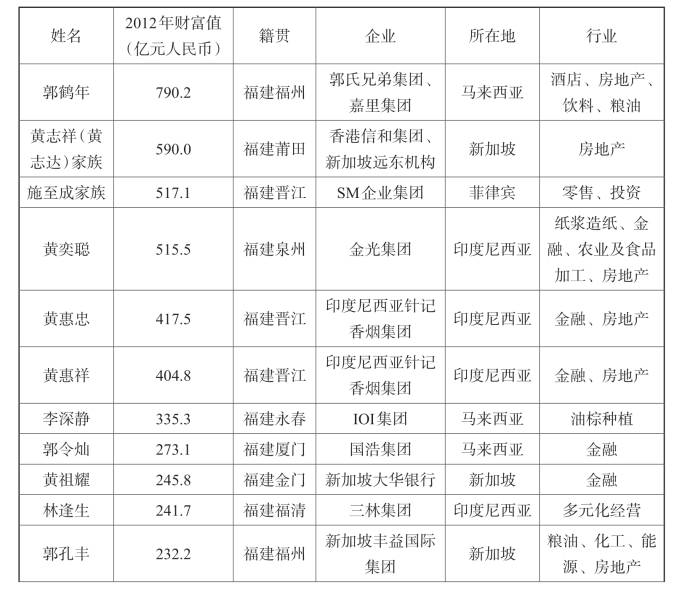 | 姓名 | 2012年财富值（亿元人民币） | 籍贯 | 企业 | 所在地 | 行业 |
|---|---|---|---|---|---|
| 郭鹤年 | 790.2 | 福建福州 | 郭氏兄弟集团、嘉里集团 | 马来西亚 | 酒店、房地产、饮料、粮油 |
| 黄志祥（黄志达）家族 | 590.0 | 福建莆田 | 香港信和集团、新加坡远东机构 | 新加坡 | 房地产 |
| 施至成家族 | 517.1 | 福建晋江 | SM企业集团 | 菲律宾 | 零售、投资 |
| 黄奕聪 | 515.5 | 福建泉州 | 金光集团 | 印度尼西亚 | 纸浆造纸、金融、农业及食品加工、房地产 |
| 黄惠忠 | 417.5 | 福建晋江 | 印度尼西亚针记香烟集团 | 印度尼西亚 | 金融、房地产 |
| 黄惠祥 | 404.8 | 福建晋江 | 印度尼西亚针记香烟集团 | 印度尼西亚 | 金融、房地产 |
| 李深静 | 335.3 | 福建永春 | IOI集团 | 马来西亚 | 油棕种植 |
| 郭令灿 | 273.1 | 福建厦门 | 国浩集团 | 马来西亚 | 金融 |
| 黄祖耀 | 245.8 | 福建金门 | 新加坡大华银行 | 新加坡 | 金融 |
| 林逢生 | 241.7 | 福建福清 | 三林集团 | 印度尼西亚 | 多元化经营 |
| 郭孔丰 | 232.2 | 福建福州 | 新加坡丰益国际集团 | 新加坡 | 粮油、化工、能源、房地产 |